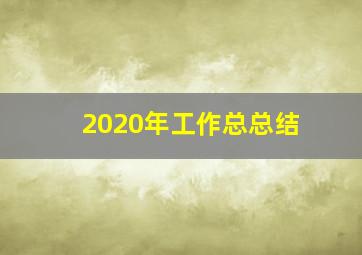 2020年工作总总结